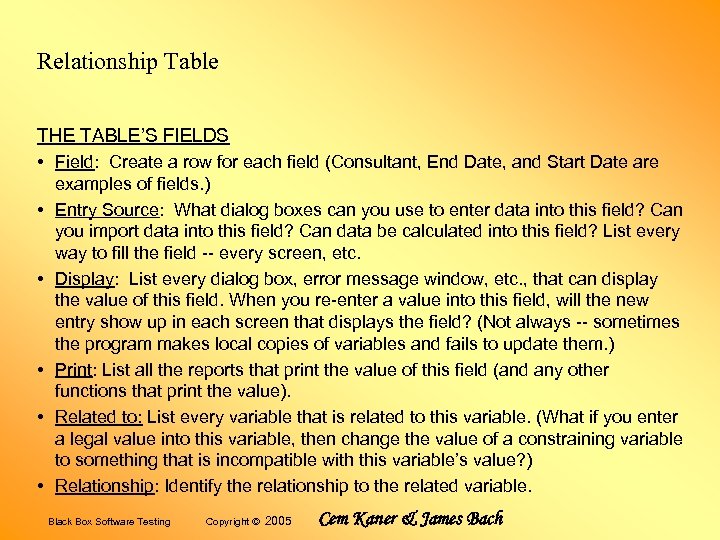 Relationship Table

THE TABLE'S FIELDS

• Field: Create a row for each field (Consultant, End Date, and Start Date are examples of fields.)

• Entry Source: What dialog boxes can you use to enter data into this field? Can you import data into this field? Can data be calculated into this field? List every way to fill the field -- every screen, etc.

• Display: List every dialog box, error message window, etc., that can display the value of this field. When you re-enter a value into this field, will the new entry show up in each screen that displays the field? (Not always -- sometimes the program makes local copies of variables and fails to update them.)

• Print: List all the reports that print the value of this field (and any other functions that print the value).

• Related to: List every variable that is related to this variable. (What if you enter a legal value into this variable, then change the value of a constraining variable to something that is incompatible with this variable's value?)

• Relationship: Identify the relationship to the related variable.

Black Box Software Testing Copyright © 2005 Cem Kaner & James Bach